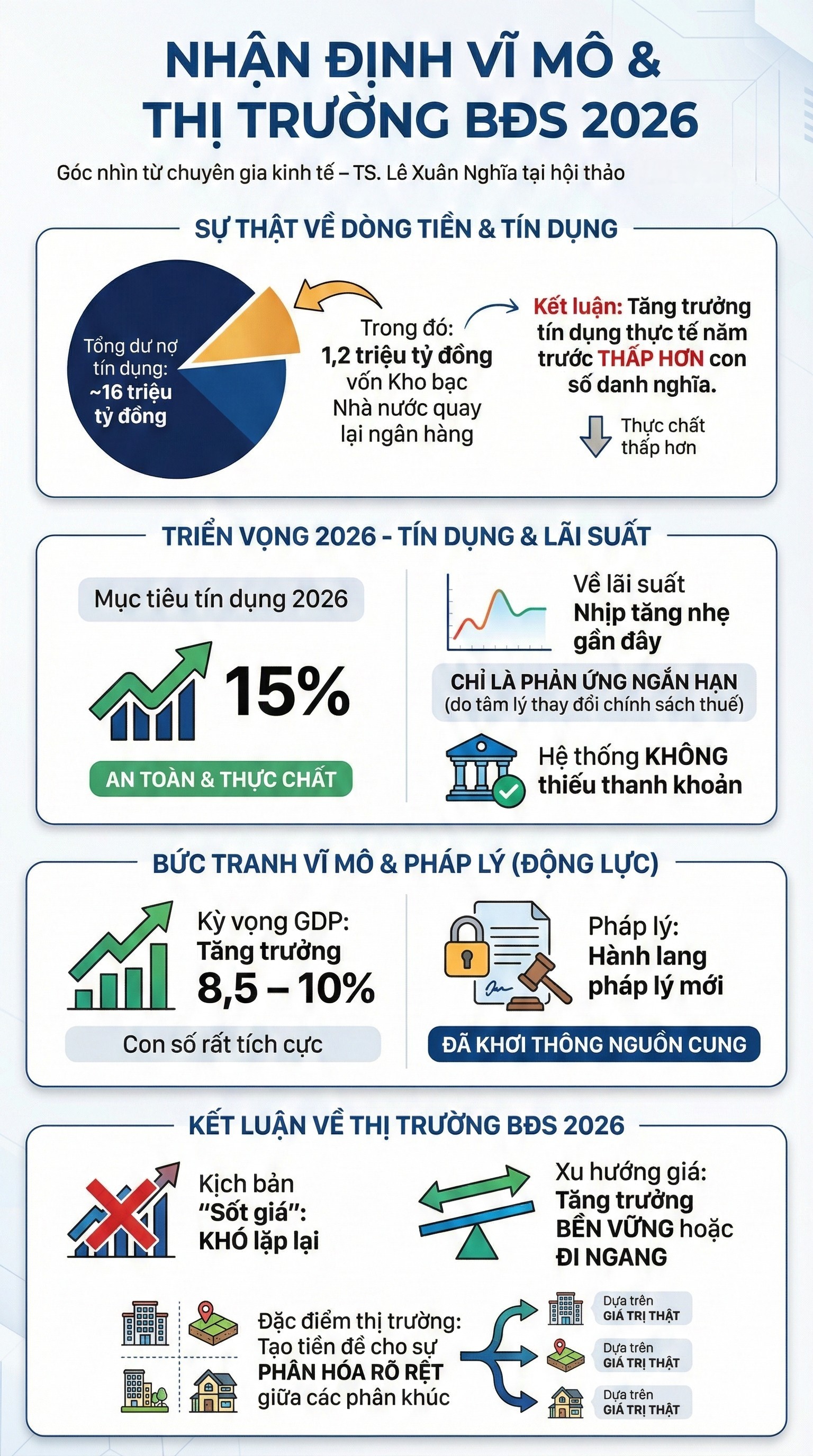 NHẬN ĐỊNH VĨ MÔ & THỊ TRƯỜNG BĐS 2026

Góc nhìn từ chuyên gia kinh tế – TS. Lê Xuân Nghĩa tại hội thảo

SỰ THẬT VỀ DÒNG TIỀN & TÍN DỤNG

Tổng dư nợ tín dụng: ~16 triệu tỷ đồng

Trong đó: 1,2 triệu tỷ đồng vốn Kho bạc Nhà nước quay lại ngân hàng

Kết luận: Tăng trưởng tín dụng thực tế năm trước THẤP HƠN con số danh nghĩa.

Thực chất thấp hơn

TRIỂN VỌNG 2026 - TÍN DỤNG & LÃI SUẤT

Mục tiêu tín dụng 2026

15%

AN TOÀN & THỰC CHẤT

Về lãi suất
Nhịp tăng nhẹ gần đây

CHỈ LÀ PHẢN ỨNG NGẮN HẠN
(do tâm lý thay đổi chính sách thuế)

Hệ thống KHÔNG thiếu thanh khoản

BỨC TRANH VĨ MÔ & PHÁP LÝ (ĐỘNG LỰC)

Kỳ vọng GDP:
Tăng trưởng
8,5 – 10%

Con số rất tích cực

Pháp lý:
Hành lang pháp lý mới

ĐÃ KHƠI THÔNG NGUỒN CUNG

KẾT LUẬN VỀ THỊ TRƯỜNG BĐS 2026

Kịch bản "Sốt giá": KHÓ lặp lại

Xu hướng giá:
Tăng trưởng BỀN VỮNG hoặc ĐI NGANG

Đặc điểm thị trường:
Tạo tiền đề cho sự PHÂN HÓA RÕ RỆT giữa các phân khúc

Dựa trên GIÁ TRỊ THẬT

Dựa trên GIÁ TRỊ THẬT

Dựa trên GIÁ TRỊ THẬT